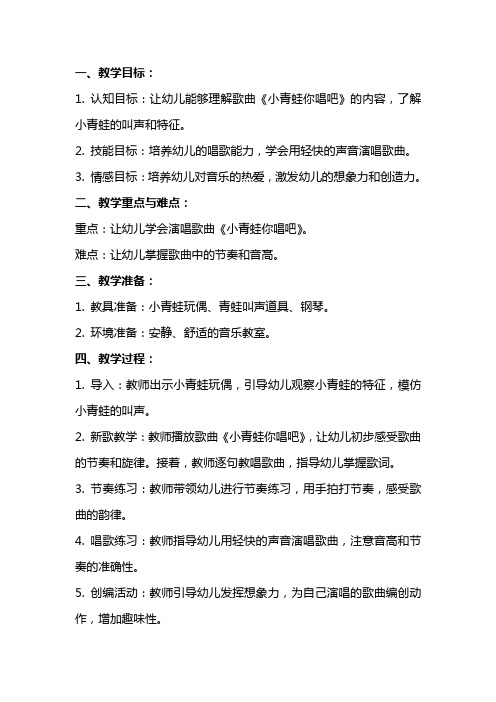 一、教学目标：

1. 认知目标：让幼儿能够理解歌曲《小青蛙你唱吧》的内容，了解小青蛙的叫声和特征。

2. 技能目标：培养幼儿的唱歌能力，学会用轻快的声音演唱歌曲。

3. 情感目标：培养幼儿对音乐的热爱，激发幼儿的想象力和创造力。

二、教学重点与难点：

重点：让幼儿学会演唱歌曲《小青蛙你唱吧》。

难点：让幼儿掌握歌曲中的节奏和音高。

三、教学准备：

1. 教具准备：小青蛙玩偶、青蛙叫声道具、钢琴。

2. 环境准备：安静、舒适的音乐教室。

四、教学过程：

1. 导入：教师出示小青蛙玩偶，引导幼儿观察小青蛙的特征，模仿小青蛙的叫声。

2. 新歌教学：教师播放歌曲《小青蛙你唱吧》，让幼儿初步感受歌曲的节奏和旋律。接着，教师逐句教唱歌曲，指导幼儿掌握歌词。

3. 节奏练习：教师带领幼儿进行节奏练习，用手拍打节奏，感受歌曲的韵律。

4. 唱歌练习：教师指导幼儿用轻快的声音演唱歌曲，注意音高和节奏的准确性。

5. 创编活动：教师引导幼儿发挥想象力，为自己演唱的歌曲编创动作，增加趣味性。